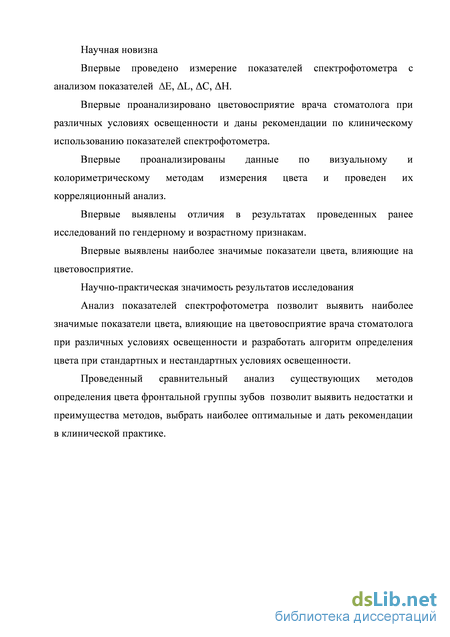 Научная новизна

Впервые проведено измерение показателей спектрофотометра с анализом показателей $\Delta E$, $\Delta L$, $\Delta C$, $\Delta H$.

Впервые проанализировано цветовосприятие врача стоматолога при различных условиях освещенности и даны рекомендации по клиническому использованию показателей спектрофотометра.

Впервые проанализированы данные по визуальному и колориметрическому методам измерения цвета и проведен их корреляционный анализ.

Впервые выявлены отличия в результатах проведенных ранее исследований по гендерному и возрастному признакам.

Впервые выявлены наиболее значимые показатели цвета, влияющие на цветовосприятие.

Научно-практическая значимость результатов исследования

Анализ показателей спектрофотометра позволит выявить наиболее значимые показатели цвета, влияющие на цветовосприятие врача стоматолога при различных условиях освещенности и разработать алгоритм определения цвета при стандартных и нестандартных условиях освещенности.

Проведенный сравнительный анализ существующих методов определения цвета фронтальной группы зубов позволит выявить недостатки и преимущества методов, выбрать наиболее оптимальные и дать рекомендации в клинической практике.

dsLib.net
библиотека диссертаций